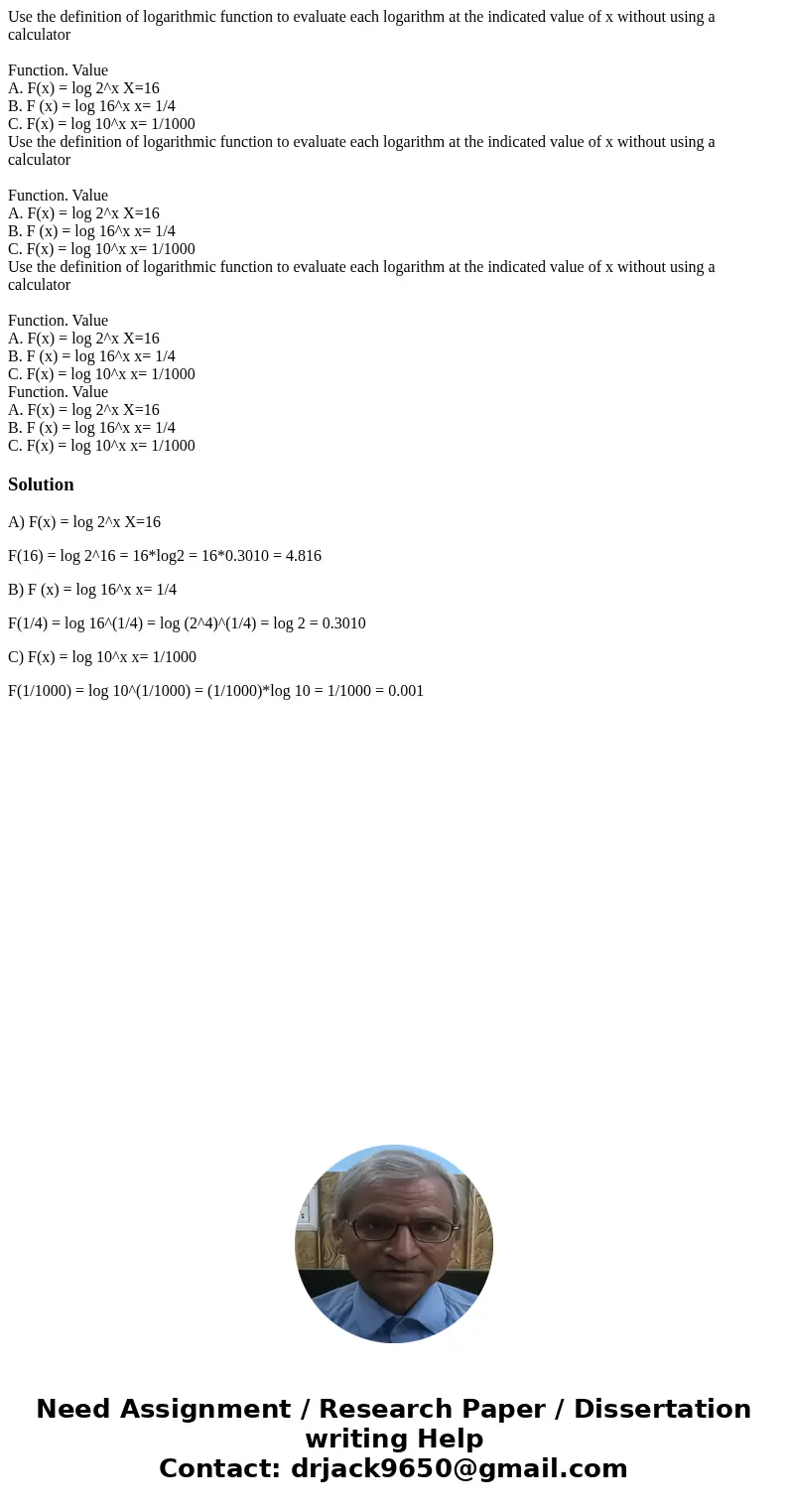 Use the definition of logarithmic function to evaluate each logarithm at the indicated value of x without using a calculator

Function. Value
A. F(x) = log 2^x X=16
B. F (x) = log 16^x x= 1/4
C. F(x) = log 10^x x= 1/1000
Use the definition of logarithmic function to evaluate each logarithm at the indicated value of x without using a calculator

Function. Value
A. F(x) = log 2^x X=16
B. F (x) = log 16^x x= 1/4
C. F(x) = log 10^x x= 1/1000
Use the definition of logarithmic function to evaluate each logarithm at the indicated value of x without using a calculator

Function. Value
A. F(x) = log 2^x X=16
B. F (x) = log 16^x x= 1/4
C. F(x) = log 10^x x= 1/1000
Function. Value
A. F(x) = log 2^x X=16
B. F (x) = log 16^x x= 1/4
C. F(x) = log 10^x x= 1/1000

Solution

A) F(x) = log 2^x X=16

F(16) = log 2^16 = 16*log2 = 16*0.3010 = 4.816

B) F (x) = log 16^x x= 1/4

F(1/4) = log 16^(1/4) = log (2^4)^(1/4) = log 2 = 0.3010

C) F(x) = log 10^x x= 1/1000

F(1/1000) = log 10^(1/1000) = (1/1000)*log 10 = 1/1000 = 0.001

Need Assignment / Research Paper / Dissertation writing Help
Contact: drjack9650@gmail.com